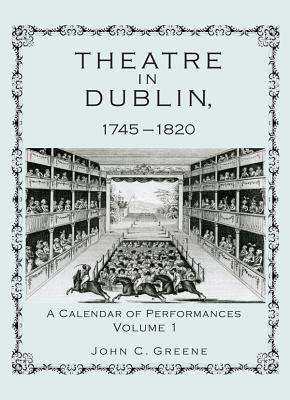 THEATRE IN DUBLIN,

1745–1820

A CALENDAR OF PERFORMANCES
VOLUME 1

JOHN C. GREENE